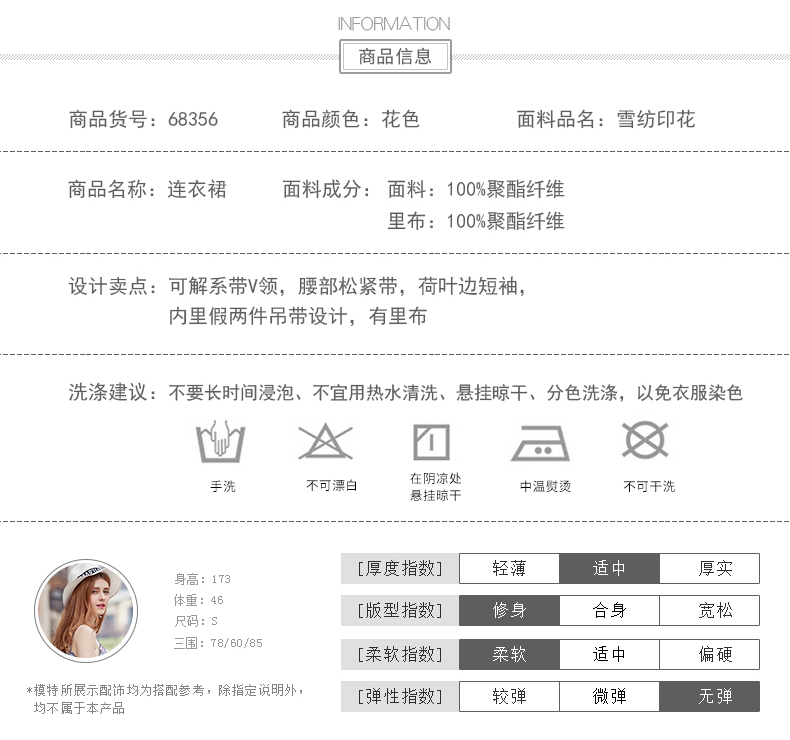 INFORMATION
商品信息

商品货号：68356　商品颜色：花色　面料品名：雪纺印花

商品名称：连衣裙　面料成分：面料：100%聚酯纤维
里布：100%聚酯纤维

设计卖点：可解系带V领，腰部松紧带，荷叶边短袖，
内里假两件吊带设计，有里布

洗涤建议：不要长时间浸泡、不宜用热水清洗、悬挂晾干、分色洗涤，以免衣服染色

手洗　不可漂白　在阴凉处悬挂晾干　中温熨烫　不可干洗

身高：173
体重：46
尺码：S
三围：78/60/85

*模特所展示配饰均为搭配参考，除指定说明外，均不属于本产品

| [厚度指数] | 轻薄 | 适中 | 厚实 |
|---|---|---|---|
| [版型指数] | 修身 | 合身 | 宽松 |
| [柔软指数] | 柔软 | 适中 | 偏硬 |
| [弹性指数] | 较弹 | 微弹 | 无弹 |